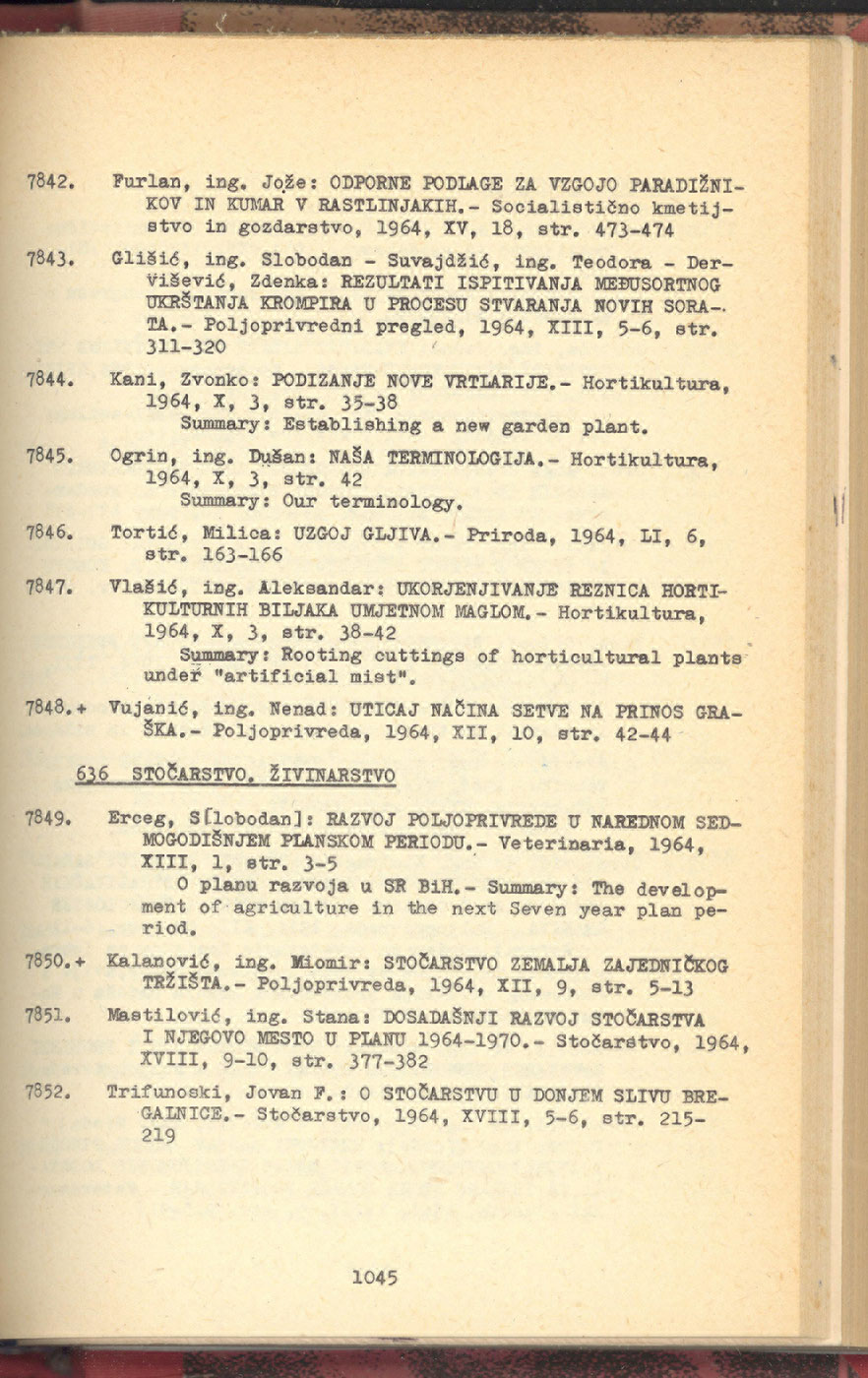 7842. Furlan, ing. Jože: ODPORNE PODLAGE ZA VZGOJO PARADIŽNIKOV IN KUMAR V RASTLINJAKIH.- Socialistično kmetijstvo in gozdarstvo, 1964, XV, 18, str. 473-474

7843. Glišić, ing. Slobodan - Suvajdžić, ing. Teodora - Dervišević, Zdenka: REZULTATI ISPITIVANJA MEĐUSORTNOG UKRŠTANJA KROMPIRA U PROCESU STVARANJA NOVIH SORATA.- Poljoprivredni pregled, 1964, XIII, 5-6, str. 311-320

7844. Kani, Zvonko: PODIZANJE NOVE VRTLARIJE.- Hortikultura, 1964, X, 3, str. 35-38
Summary: Establishing a new garden plant.

7845. Ogrin, ing. Dušan: NAŠA TERMINOLOGIJA.- Hortikultura, 1964, X, 3, str. 42
Summary: Our terminology.

7846. Tortić, Milica: UZGOJ GLJIVA.- Priroda, 1964, LI, 6, str. 163-166

7847. Vlašić, ing. Aleksandar: UKORJENJIVANJE REZNICA HORTIKULTURNIH BILJAKA UMJETNOM MAGLOM.- Hortikultura, 1964, X, 3, str. 38-42
Summary: Rooting cuttings of horticultural plants under "artificial mist".

7848.+ Vujanić, ing. Nenad: UTICAJ NAČINA SETVE NA PRINOS GRAŠKA.- Poljoprivreda, 1964, XII, 10, str. 42-44

636 STOČARSTVO. ŽIVINARSTVO

7849. Erceg, S[lobodan]: RAZVOJ POLJOPRIVREDE U NAREDNOM SEDMOGODIŠNJEM PLANSKOM PERIODU.- Veterinaria, 1964, XIII, 1, str. 3-5
O planu razvoja u SR BiH.- Summary: The development of agriculture in the next Seven year plan period.

7850.+ Kalanović, ing. Miomir: STOČARSTVO ZEMALJA ZAJEDNIČKOG TRŽIŠTA.- Poljoprivreda, 1964, XII, 9, str. 5-13

7851. Mastilović, ing. Stana: DOSADAŠNJI RAZVOJ STOČARSTVA I NJEGOVO MESTO U PLANU 1964-1970.- Stočarstvo, 1964, XVIII, 9-10, str. 377-382

7852. Trifunoski, Jovan F.: O STOČARSTVU U DONJEM SLIVU BREGALNICE.- Stočarstvo, 1964, XVIII, 5-6, str. 215-219

1045